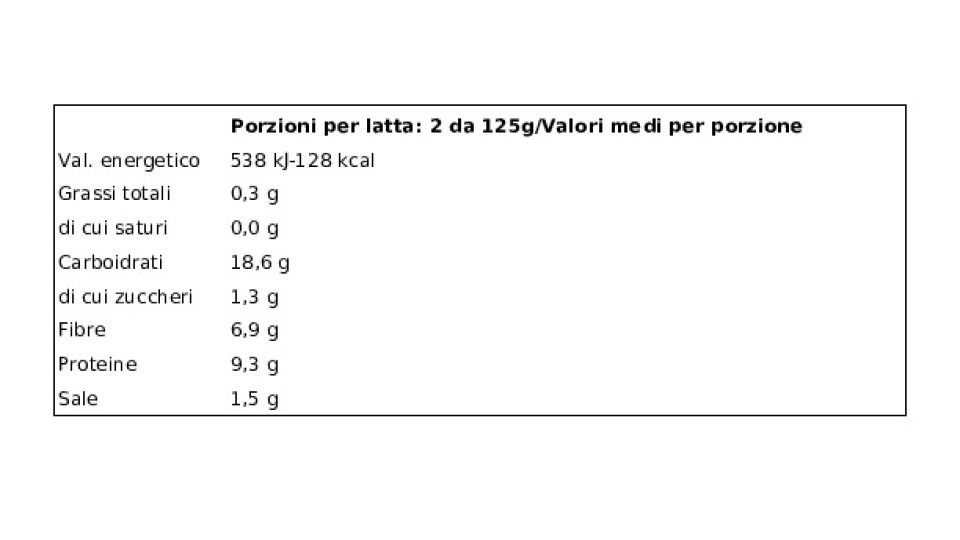 |  | Porzioni per latta: 2 da 125g/Valori medi per porzione |
|---|---|
| Val. energetico | 538 kJ-128 kcal |
| Grassi totali | 0,3 g |
| di cui saturi | 0,0 g |
| Carboidrati | 18,6 g |
| di cui zuccheri | 1,3 g |
| Fibre | 6,9 g |
| Proteine | 9,3 g |
| Sale | 1,5 g |